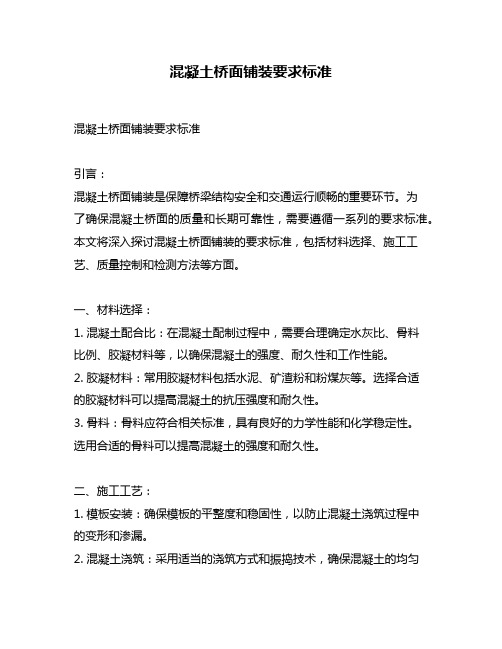 混凝土桥面铺装要求标准

混凝土桥面铺装要求标准

引言：
混凝土桥面铺装是保障桥梁结构安全和交通运行顺畅的重要环节。为了确保混凝土桥面的质量和长期可靠性，需要遵循一系列的要求标准。本文将深入探讨混凝土桥面铺装的要求标准，包括材料选择、施工工艺、质量控制和检测方法等方面。

一、材料选择：
1. 混凝土配合比：在混凝土配制过程中，需要合理确定水灰比、骨料比例、胶凝材料等，以确保混凝土的强度、耐久性和工作性能。
2. 胶凝材料：常用胶凝材料包括水泥、矿渣粉和粉煤灰等。选择合适的胶凝材料可以提高混凝土的抗压强度和耐久性。
3. 骨料：骨料应符合相关标准，具有良好的力学性能和化学稳定性。选用合适的骨料可以提高混凝土的强度和耐久性。

二、施工工艺：
1. 模板安装：确保模板的平整度和稳固性，以防止混凝土浇筑过程中的变形和渗漏。
2. 混凝土浇筑：采用适当的浇筑方式和振捣技术，确保混凝土的均匀